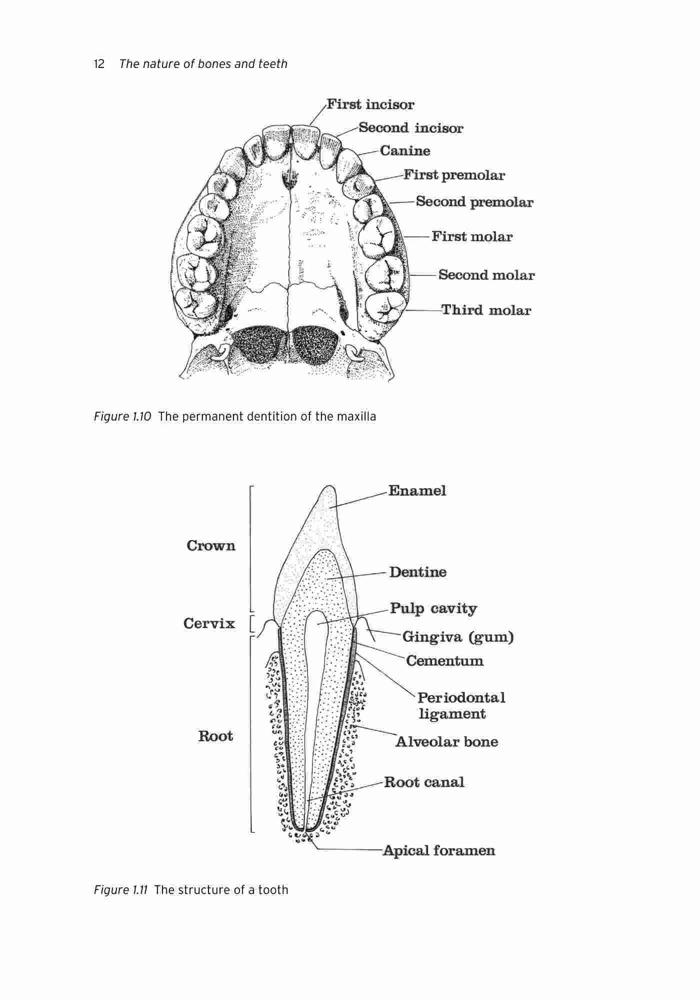 12 The nature of bones and teeth

First incisor
Second incisor
Canine
First premolar
Second premolar
First molar
Second molar
Third molar

Figure 1.10 The permanent dentition of the maxilla

Crown
Cervix
Root
Enamel
Dentine
Pulp cavity
Gingiva (gum)
Cementum
Periodontal ligament
Alveolar bone
Root canal
Apical foramen

Figure 1.11 The structure of a tooth